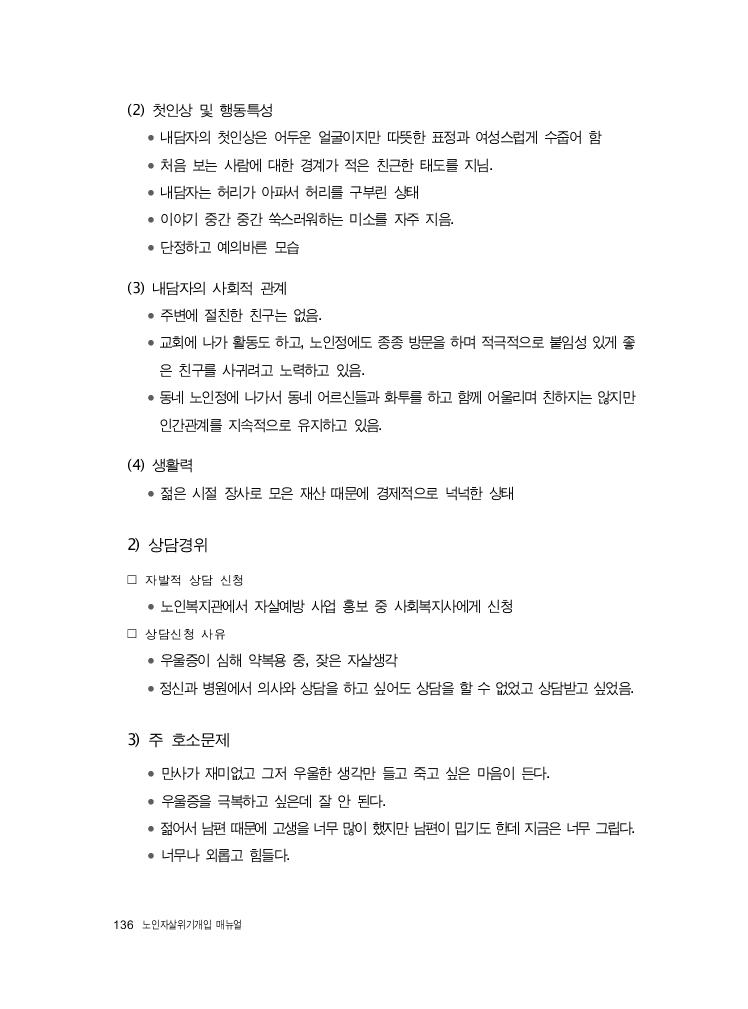 (2) 첫인상 및 행동특성

• 내담자의 첫인상은 어두운 얼굴이지만 따뜻한 표정과 여성스럽게 수줍어 함
• 처음 보는 사람에 대한 경계가 적은 친근한 태도를 지님.
• 내담자는 허리가 아파서 허리를 구부린 상태
• 이야기 중간 중간 쑥스러워하는 미소를 자주 지음.
• 단정하고 예의바른 모습

(3) 내담자의 사회적 관계

• 주변에 절친한 친구는 없음.
• 교회에 나가 활동도 하고, 노인정에도 종종 방문을 하며 적극적으로 붙임성 있게 좋은 친구를 사귀려고 노력하고 있음.
• 동네 노인정에 나가서 동네 어르신들과 화투를 하고 함께 어울리며 친하지는 않지만 인간관계를 지속적으로 유지하고 있음.

(4) 생활력

• 젊은 시절 장사로 모은 재산 때문에 경제적으로 넉넉한 상태

2) 상담경위

□ 자발적 상담 신청
• 노인복지관에서 자살예방 사업 홍보 중 사회복지사에게 신청
□ 상담신청 사유
• 우울증이 심해 약복용 중, 잦은 자살생각
• 정신과 병원에서 의사와 상담을 하고 싶어도 상담을 할 수 없었고 상담받고 싶었음.

3) 주 호소문제

• 만사가 재미없고 그저 우울한 생각만 들고 죽고 싶은 마음이 든다.
• 우울증을 극복하고 싶은데 잘 안 된다.
• 젊어서 남편 때문에 고생을 너무 많이 했지만 남편이 밉기도 한데 지금은 너무 그립다.
• 너무나 외롭고 힘들다.

136 노인자살위기개입 매뉴얼